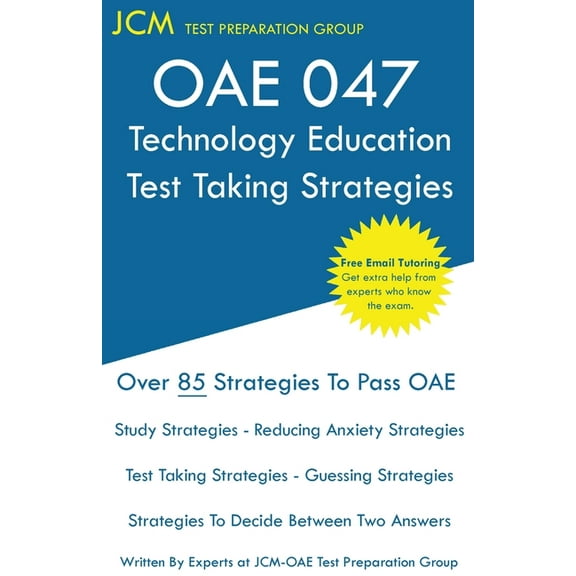 JCM TEST PREPARATION GROUP

OAE 047

Technology Education

Test Taking Strategies

Free Email Tutoring
Get extra help from experts who know the exam.

Over 85 Strategies To Pass OAE

Study Strategies - Reducing Anxiety Strategies

Test Taking Strategies - Guessing Strategies

Strategies To Decide Between Two Answers

Written By Experts at JCM-OAE Test Preparation Group